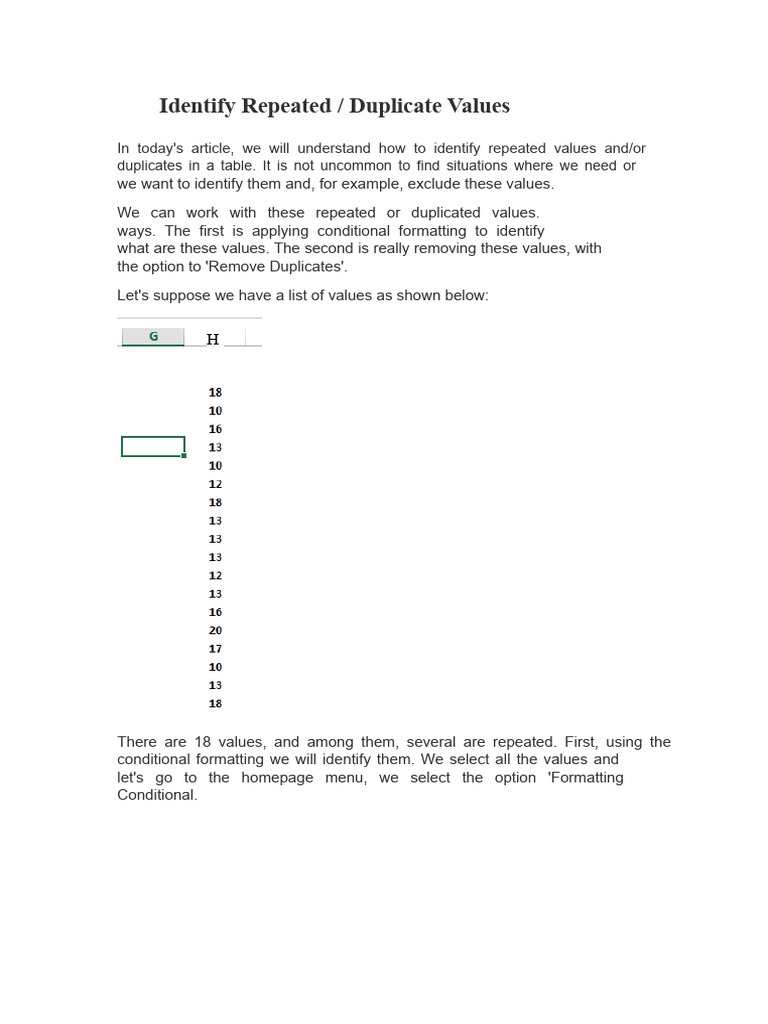 Identify Repeated / Duplicate Values

In today's article, we will understand how to identify repeated values and/or duplicates in a table. It is not uncommon to find situations where we need or we want to identify them and, for example, exclude these values.

We can work with these repeated or duplicated values. ways. The first is applying conditional formatting to identify what are these values. The second is really removing these values, with the option to 'Remove Duplicates'.

Let's suppose we have a list of values as shown below:

G
H

18
10
16
13
10
12
18
13
13
13
12
13
16
20
17
10
13
18

There are 18 values, and among them, several are repeated. First, using the conditional formatting we will identify them. We select all the values and let's go to the homepage menu, we select the option 'Formatting Conditional.